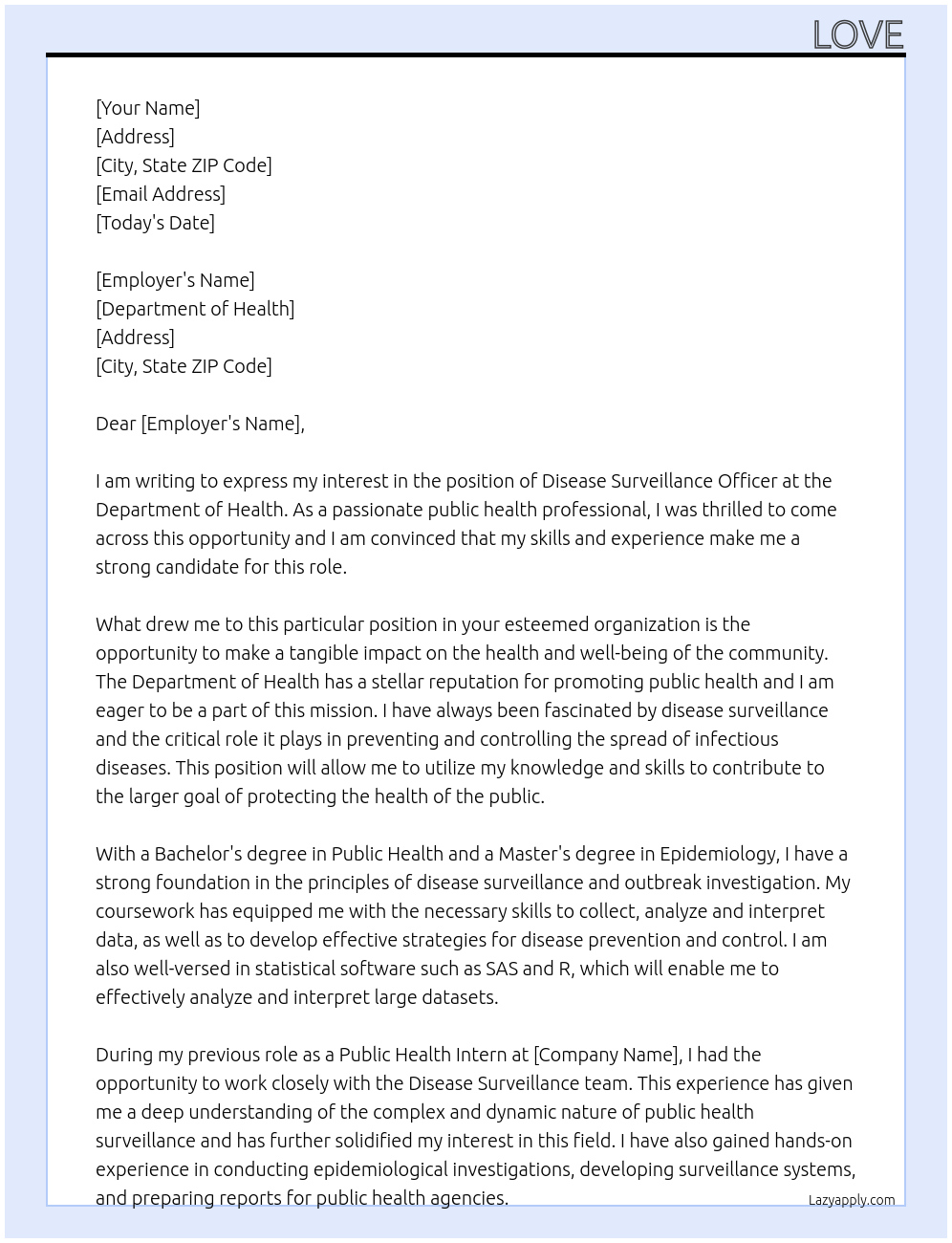 LOVE

[Your Name]
[Address]
[City, State ZIP Code]
[Email Address]
[Today's Date]

[Employer's Name]
[Department of Health]
[Address]
[City, State ZIP Code]

Dear [Employer's Name],

I am writing to express my interest in the position of Disease Surveillance Officer at the Department of Health. As a passionate public health professional, I was thrilled to come across this opportunity and I am convinced that my skills and experience make me a strong candidate for this role.

What drew me to this particular position in your esteemed organization is the opportunity to make a tangible impact on the health and well-being of the community. The Department of Health has a stellar reputation for promoting public health and I am eager to be a part of this mission. I have always been fascinated by disease surveillance and the critical role it plays in preventing and controlling the spread of infectious diseases. This position will allow me to utilize my knowledge and skills to contribute to the larger goal of protecting the health of the public.

With a Bachelor's degree in Public Health and a Master's degree in Epidemiology, I have a strong foundation in the principles of disease surveillance and outbreak investigation. My coursework has equipped me with the necessary skills to collect, analyze and interpret data, as well as to develop effective strategies for disease prevention and control. I am also well-versed in statistical software such as SAS and R, which will enable me to effectively analyze and interpret large datasets.

During my previous role as a Public Health Intern at [Company Name], I had the opportunity to work closely with the Disease Surveillance team. This experience has given me a deep understanding of the complex and dynamic nature of public health surveillance and has further solidified my interest in this field. I have also gained hands-on experience in conducting epidemiological investigations, developing surveillance systems, and preparing reports for public health agencies.

Lazyapply.com